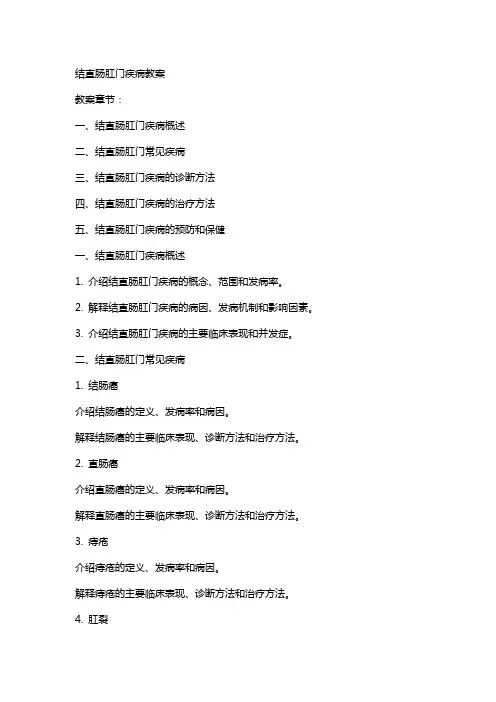 结直肠肛门疾病教案

教案章节：

一、结直肠肛门疾病概述

二、结直肠肛门常见疾病

三、结直肠肛门疾病的诊断方法

四、结直肠肛门疾病的治疗方法

五、结直肠肛门疾病的预防和保健

一、结直肠肛门疾病概述

1. 介绍结直肠肛门疾病的概念、范围和发病率。

2. 解释结直肠肛门疾病的病因、发病机制和影响因素。

3. 介绍结直肠肛门疾病的主要临床表现和并发症。

二、结直肠肛门常见疾病

1. 结肠癌

介绍结肠癌的定义、发病率和病因。

解释结肠癌的主要临床表现、诊断方法和治疗方法。

2. 直肠癌

介绍直肠癌的定义、发病率和病因。

解释直肠癌的主要临床表现、诊断方法和治疗方法。

3. 痔疮

介绍痔疮的定义、发病率和病因。

解释痔疮的主要临床表现、诊断方法和治疗方法。

4. 肛裂